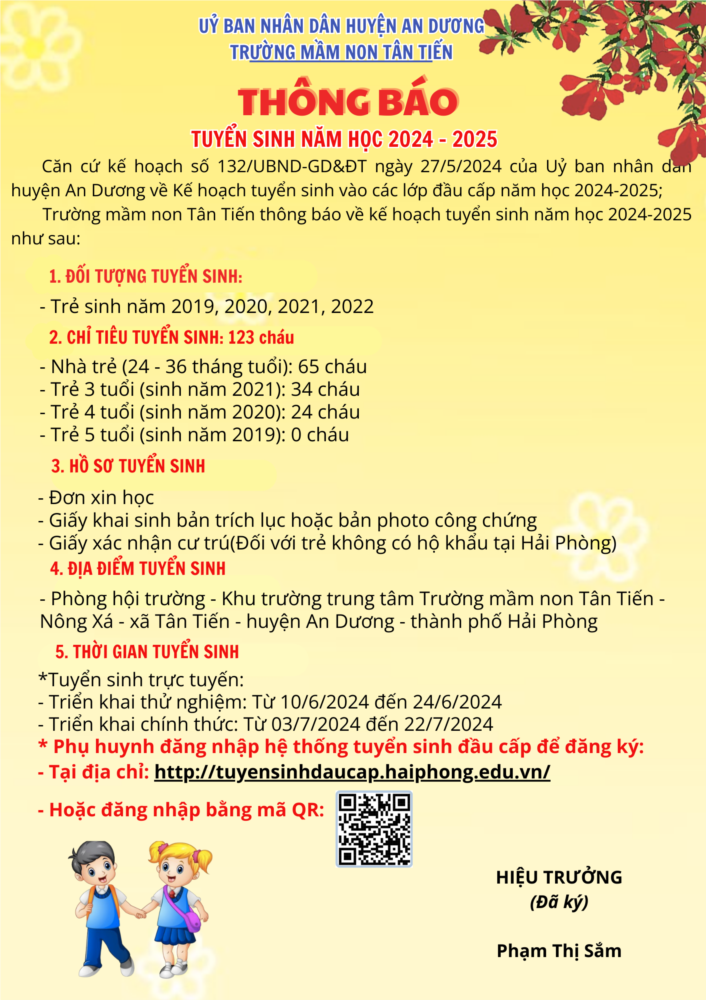 UỶ BAN NHÂN DÂN HUYỆN AN DƯƠNG
TRƯỜNG MẦM NON TÂN TIẾN

THÔNG BÁO
TUYỂN SINH NĂM HỌC 2024 - 2025

Căn cứ kế hoạch số 132/UBND-GD&ĐT ngày 27/5/2024 của Uỷ ban nhân dân huyện An Dương về Kế hoạch tuyển sinh vào các lớp đầu cấp năm học 2024-2025;

Trường mầm non Tân Tiến thông báo về kế hoạch tuyển sinh năm học 2024-2025 như sau:

1. ĐỐI TƯỢNG TUYỂN SINH:
- Trẻ sinh năm 2019, 2020, 2021, 2022

2. CHỈ TIÊU TUYỂN SINH: 123 cháu
- Nhà trẻ (24 - 36 tháng tuổi): 65 cháu
- Trẻ 3 tuổi (sinh năm 2021): 34 cháu
- Trẻ 4 tuổi (sinh năm 2020): 24 cháu
- Trẻ 5 tuổi (sinh năm 2019): 0 cháu

3. HỒ SƠ TUYỂN SINH
- Đơn xin học
- Giấy khai sinh bản trích lục hoặc bản photo công chứng
- Giấy xác nhận cư trú(Đối với trẻ không có hộ khẩu tại Hải Phòng)

4. ĐỊA ĐIỂM TUYỂN SINH
- Phòng hội trường - Khu trường trung tâm Trường mầm non Tân Tiến - Nông Xá - xã Tân Tiến - huyện An Dương - thành phố Hải Phòng

5. THỜI GIAN TUYỂN SINH
*Tuyển sinh trực tuyến:
- Triển khai thử nghiệm: Từ 10/6/2024 đến 24/6/2024
- Triển khai chính thức: Từ 03/7/2024 đến 22/7/2024
* Phụ huynh đăng nhập hệ thống tuyển sinh đầu cấp để đăng ký:
- Tại địa chỉ: http://tuyensinhdaucap.haiphong.edu.vn/
- Hoặc đăng nhập bằng mã QR:

HIỆU TRƯỞNG
(Đã ký)

Phạm Thị Sắm